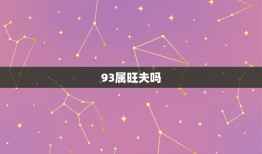 93属旺夫吗